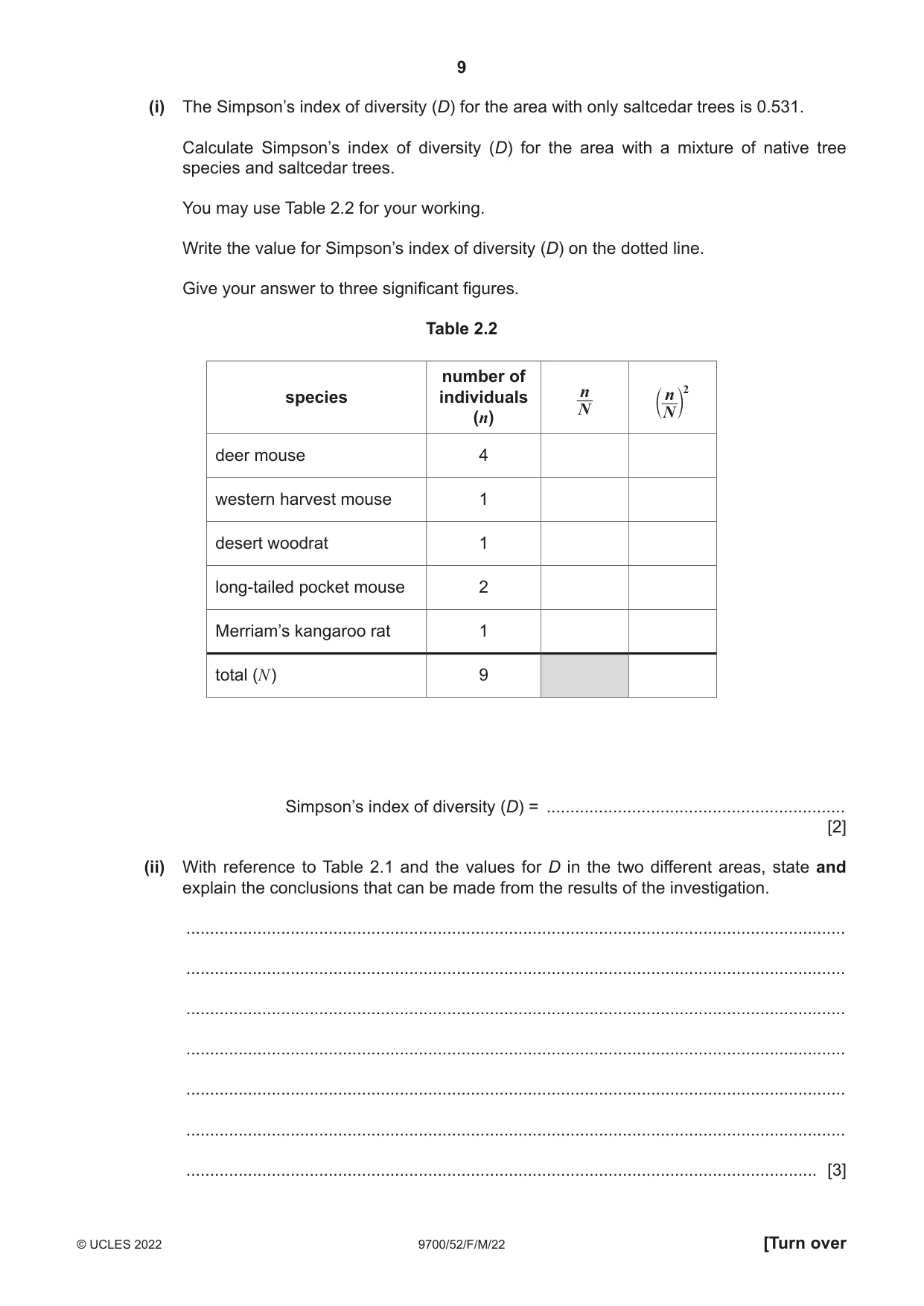 9

(i) The Simpson's index of diversity (D) for the area with only saltcedar trees is 0.531.

Calculate Simpson's index of diversity (D) for the area with a mixture of native tree species and saltcedar trees.

You may use Table 2.2 for your working.

Write the value for Simpson's index of diversity (D) on the dotted line.

Give your answer to three significant figures.

Table 2.2

| species | number of individuals (n) | $\frac{n}{N}$ | $\left(\frac{n}{N}\right)^2$ |
|---|---|---|---|
| deer mouse | 4 | | |
| western harvest mouse | 1 | | |
| desert woodrat | 1 | | |
| long-tailed pocket mouse | 2 | | |
| Merriam's kangaroo rat | 1 | | |
| total (N) | 9 | | |

Simpson's index of diversity (D) = ____
[2]

(ii) With reference to Table 2.1 and the values for D in the two different areas, state and explain the conclusions that can be made from the results of the investigation.

____

____

____

____

____

____

____ [3]

© UCLES 2022 9700/52/F/M/22 [Turn over